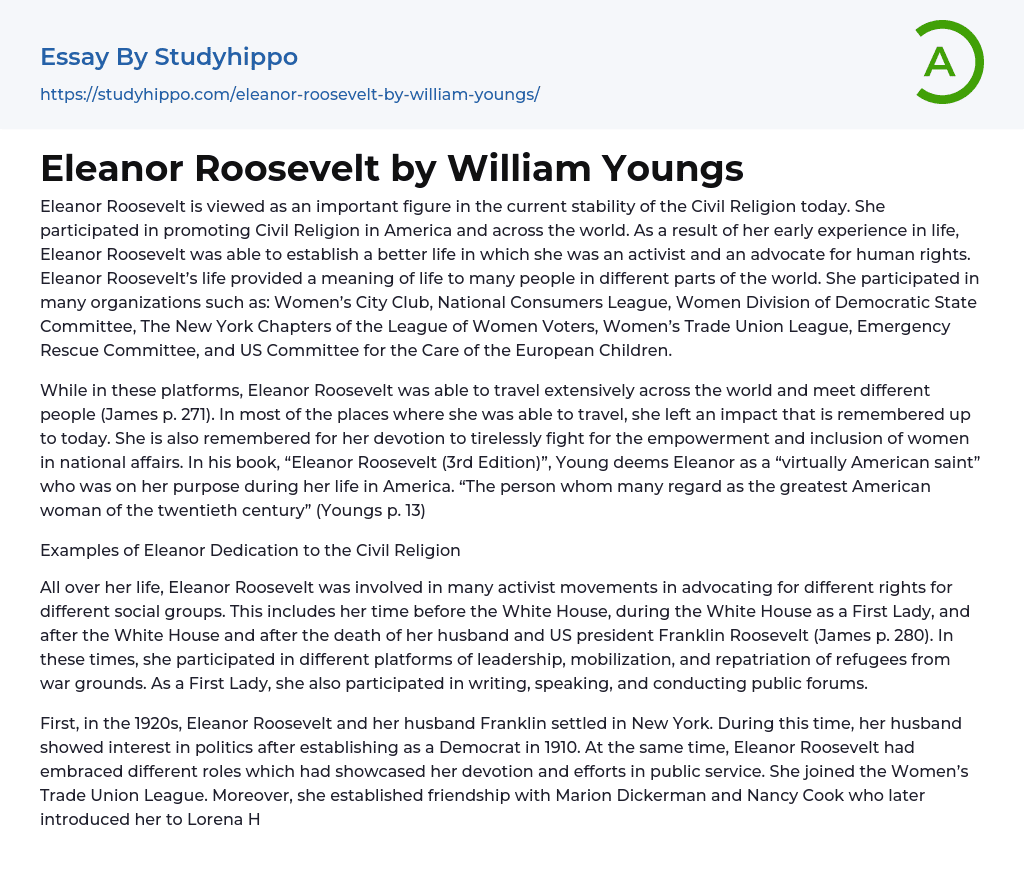 Essay By Studyhippo

https://studyhippo.com/eleanor-roosevelt-by-william-youngs/

A

Eleanor Roosevelt by William Youngs

Eleanor Roosevelt is viewed as an important figure in the current stability of the Civil Religion today. She participated in promoting Civil Religion in America and across the world. As a result of her early experience in life, Eleanor Roosevelt was able to establish a better life in which she was an activist and an advocate for human rights. Eleanor Roosevelt's life provided a meaning of life to many people in different parts of the world. She participated in many organizations such as: Women's City Club, National Consumers League, Women Division of Democratic State Committee, The New York Chapters of the League of Women Voters, Women's Trade Union League, Emergency Rescue Committee, and US Committee for the Care of the European Children.

While in these platforms, Eleanor Roosevelt was able to travel extensively across the world and meet different people (James p. 271). In most of the places where she was able to travel, she left an impact that is remembered up to today. She is also remembered for her devotion to tirelessly fight for the empowerment and inclusion of women in national affairs. In his book, "Eleanor Roosevelt (3rd Edition)", Young deems Eleanor as a "virtually American saint" who was on her purpose during her life in America. "The person whom many regard as the greatest American woman of the twentieth century" (Youngs p. 13)

Examples of Eleanor Dedication to the Civil Religion

All over her life, Eleanor Roosevelt was involved in many activist movements in advocating for different rights for different social groups. This includes her time before the White House, during the White House as a First Lady, and after the White House and after the death of her husband and US president Franklin Roosevelt (James p. 280). In these times, she participated in different platforms of leadership, mobilization, and repatriation of refugees from war grounds. As a First Lady, she also participated in writing, speaking, and conducting public forums.

First, in the 1920s, Eleanor Roosevelt and her husband Franklin settled in New York. During this time, her husband showed interest in politics after establishing as a Democrat in 1910. At the same time, Eleanor Roosevelt had embraced different roles which had showcased her devotion and efforts in public service. She joined the Women's Trade Union League. Moreover, she established friendship with Marion Dickerman and Nancy Cook who later introduced her to Lorena H